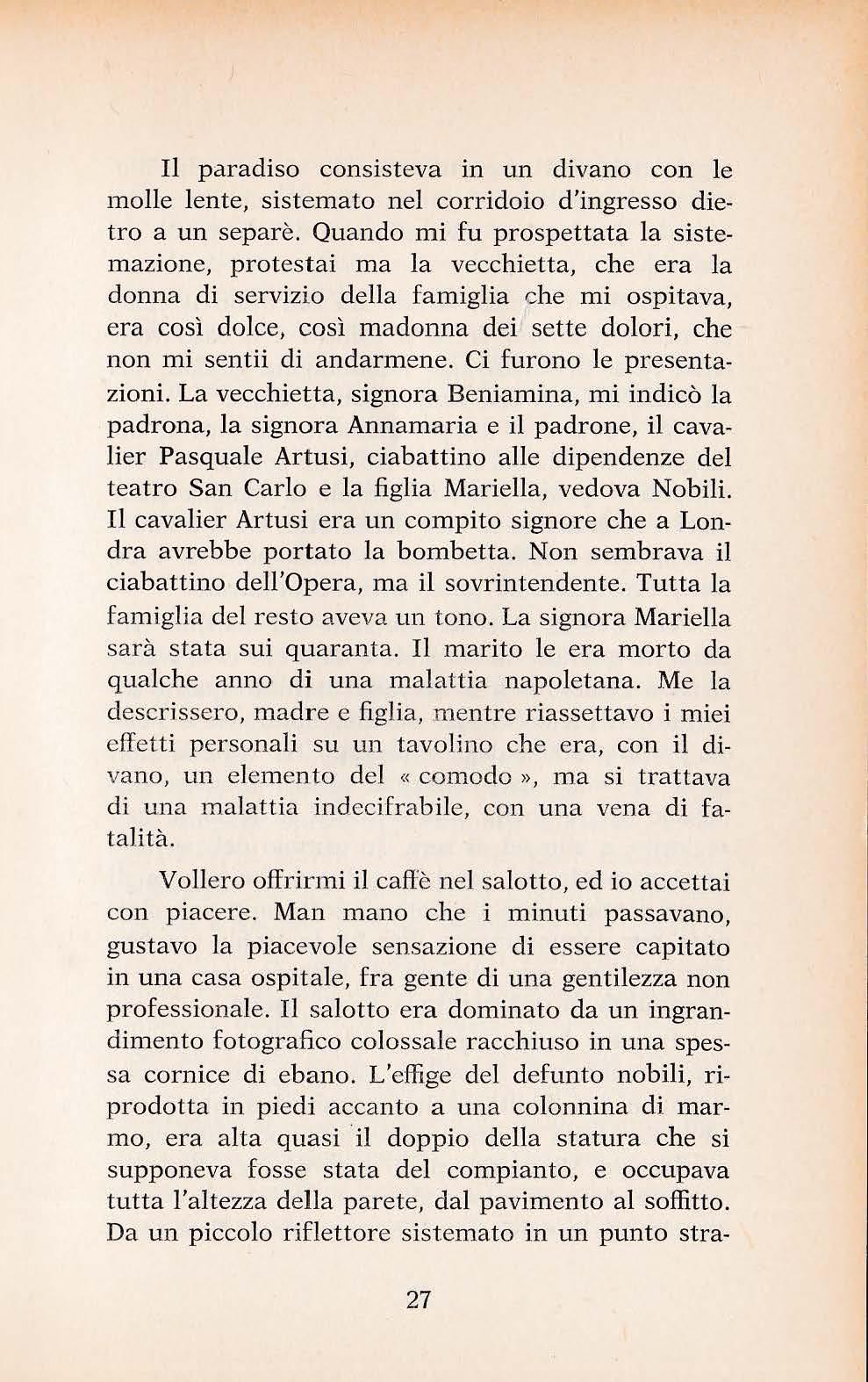 Il paradiso consisteva in un divano con le molle lente, sistemato nel corridoio d'ingresso dietro a un separè. Quando mi fu prospettata la sistemazione, protestai ma la vecchietta, che era la donna di servizio della famiglia che mi ospitava, era così dolce, così madonna dei sette dolori, che non mi sentii di andarmene. Ci furono le presentazioni. La vecchietta, signora Beniamina, mi indicò la padrona, la signora Annamaria e il padrone, il cavalier Pasquale Artusi, ciabattino alle dipendenze del teatro San Carlo e la figlia Mariella, vedova Nobili. Il cavalier Artusi era un compito signore che a Londra avrebbe portato la bombetta. Non sembrava il ciabattino dell'Opera, ma il sovrintendente. Tutta la famiglia del resto aveva un tono. La signora Mariella sarà stata sui quaranta. Il marito le era morto da qualche anno di una malattia napoletana. Me la descrissero, madre e figlia, mentre riassettavo i miei effetti personali su un tavolino che era, con il divano, un elemento del « comodo », ma si trattava di una malattia indecifrabile, con una vena di fatalità.

Vollero offrirmi il caffè nel salotto, ed io accettai con piacere. Man mano che i minuti passavano, gustavo la piacevole sensazione di essere capitato in una casa ospitale, fra gente di una gentilezza non professionale. Il salotto era dominato da un ingrandimento fotografico colossale racchiuso in una spessa cornice di ebano. L'effige del defunto nobili, riprodotta in piedi accanto a una colonnina di marmo, era alta quasi il doppio della statura che si supponeva fosse stata del compianto, e occupava tutta l'altezza della parete, dal pavimento al soffitto. Da un piccolo riflettore sistemato in un punto stra-

27